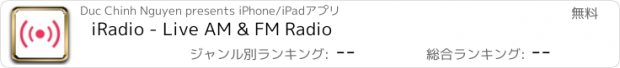 Duc Chinh Nguyen presents iPhone/iPadアプリ

無料

iRadio - Live AM & FM Radio

ジャンル別ランキング: --

総合ランキング: --